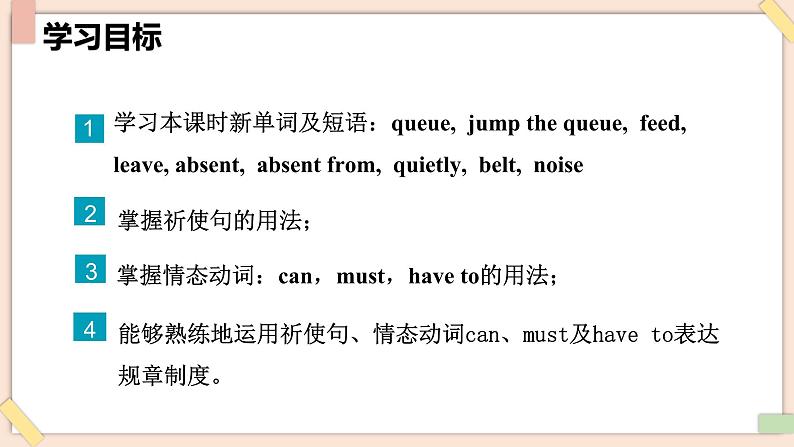 学习目标

1 学习本课时新单词及短语：queue, jump the queue, feed, leave, absent, absent from, quietly, belt, noise

2 掌握祈使句的用法；

3 掌握情态动词：can，must，have to的用法；

4 能够熟练地运用祈使句、情态动词can、must及have to表达规章制度。